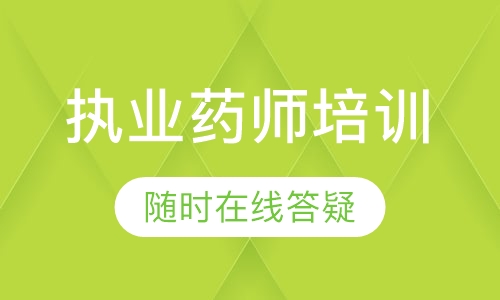 执业药师培训

随时在线答疑